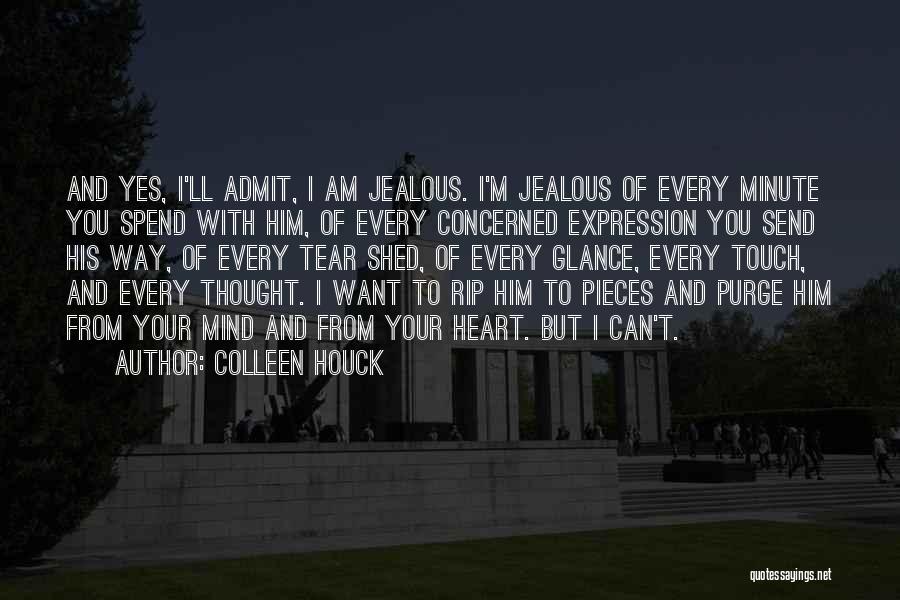 AND YES, I'LL ADMIT, I AM JEALOUS. I'M JEALOUS OF EVERY MINUTE YOU SPEND WITH HIM, OF EVERY CONCERNED EXPRESSION YOU SEND HIS WAY, OF EVERY TEAR SHED, OF EVERY GLANCE, EVERY TOUCH, AND EVERY THOUGHT. I WANT TO RIP HIM TO PIECES AND PURGE HIM FROM YOUR MIND AND FROM YOUR HEART. BUT I CAN'T.
AUTHOR: COLLEEN HOUCK

quotessayings.net